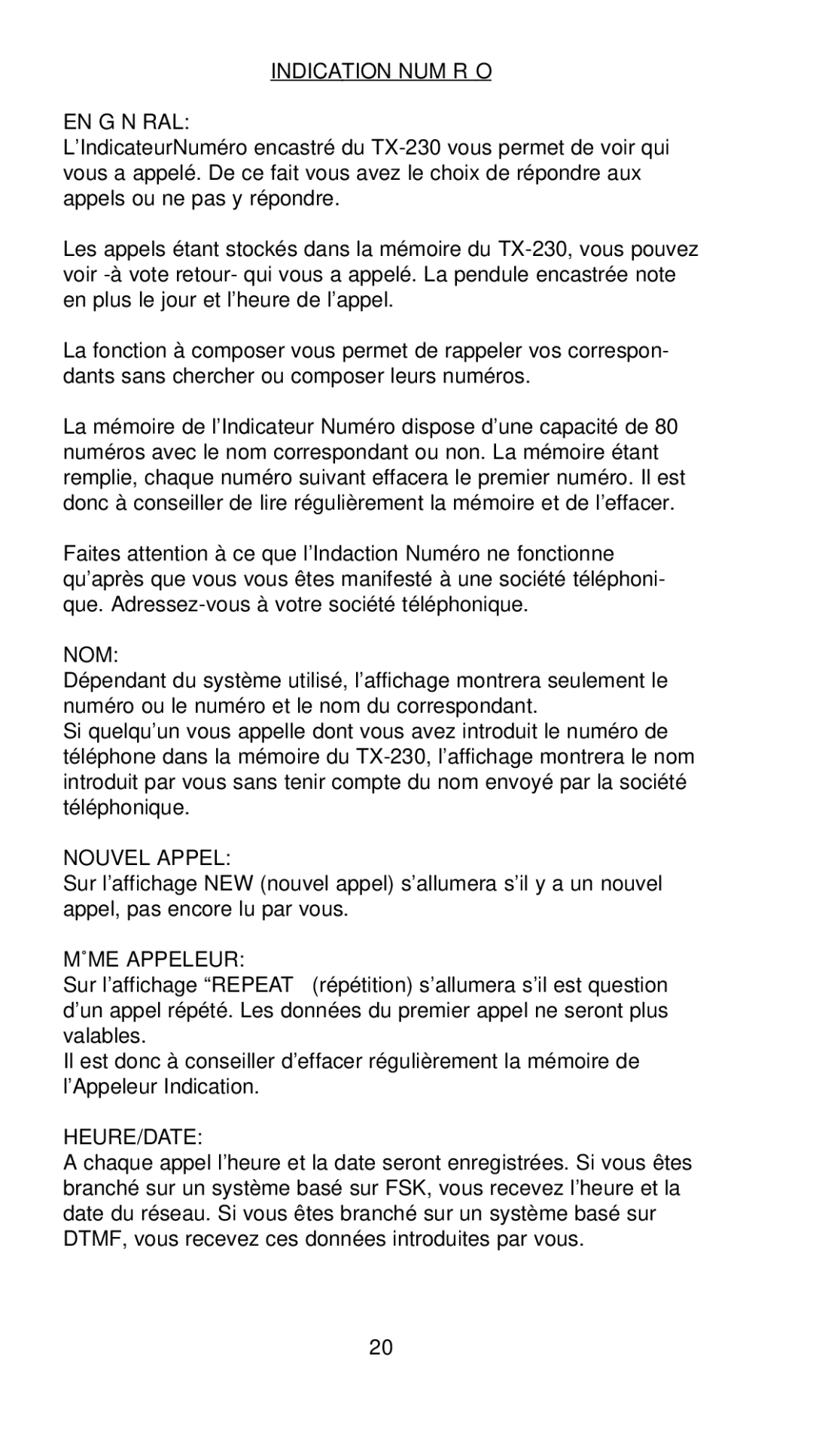 INDICATION NUM R O

EN G N RAL:
L'IndicateurNuméro encastré du TX-230 vous permet de voir qui vous a appelé. De ce fait vous avez le choix de répondre aux appels ou ne pas y répondre.

Les appels étant stockés dans la mémoire du TX-230, vous pouvez voir -à vote retour- qui vous a appelé. La pendule encastrée note en plus le jour et l'heure de l'appel.

La fonction à composer vous permet de rappeler vos correspondants sans chercher ou composer leurs numéros.

La mémoire de l'Indicateur Numéro dispose d'une capacité de 80 numéros avec le nom correspondant ou non. La mémoire étant remplie, chaque numéro suivant effacera le premier numéro. Il est donc à conseiller de lire régulièrement la mémoire et de l'effacer.

Faites attention à ce que l'Indaction Numéro ne fonctionne qu'après que vous vous êtes manifesté à une société téléphonique. Adressez-vous à votre société téléphonique.

NOM:
Dépendant du système utilisé, l'affichage montrera seulement le numéro ou le numéro et le nom du correspondant.
Si quelqu'un vous appelle dont vous avez introduit le numéro de téléphone dans la mémoire du TX-230, l'affichage montrera le nom introduit par vous sans tenir compte du nom envoyé par la société téléphonique.

NOUVEL APPEL:
Sur l'affichage NEW (nouvel appel) s'allumera s'il y a un nouvel appel, pas encore lu par vous.

M˚ME APPELEUR:
Sur l'affichage "REPEAT (répétition) s'allumera s'il est question d'un appel répété. Les données du premier appel ne seront plus valables.
Il est donc à conseiller d'effacer régulièrement la mémoire de l'Appeleur Indication.

HEURE/DATE:
A chaque appel l'heure et la date seront enregistrées. Si vous êtes branché sur un système basé sur FSK, vous recevez l'heure et la date du réseau. Si vous êtes branché sur un système basé sur DTMF, vous recevez ces données introduites par vous.

20